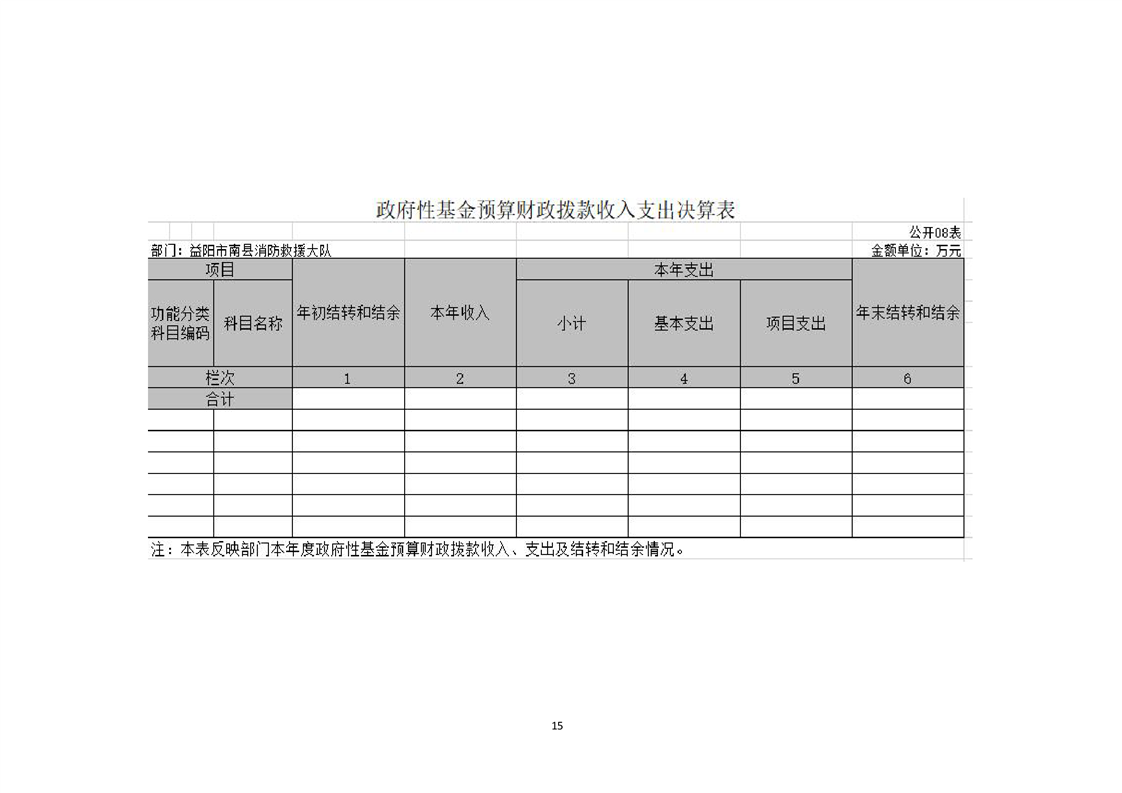 政府性基金预算财政拨款收入支出决算表

公开08表

部门：益阳市南县消防救援大队

金额单位：万元

| 项目 | | 年初结转和结余 | 本年收入 | 本年支出 | | | 年末结转和结余 |
|---|---|---|---|---|---|---|---|
| 功能分类科目编码 | 科目名称 | | | 小计 | 基本支出 | 项目支出 | |
| 栏次 | | 1 | 2 | 3 | 4 | 5 | 6 |
| 合计 | | | | | | | |
| | | | | | | | |
| | | | | | | | |
| | | | | | | | |
| | | | | | | | |
| | | | | | | | |
| | | | | | | | |

注：本表反映部门本年度政府性基金预算财政拨款收入、支出及结转和结余情况。

15